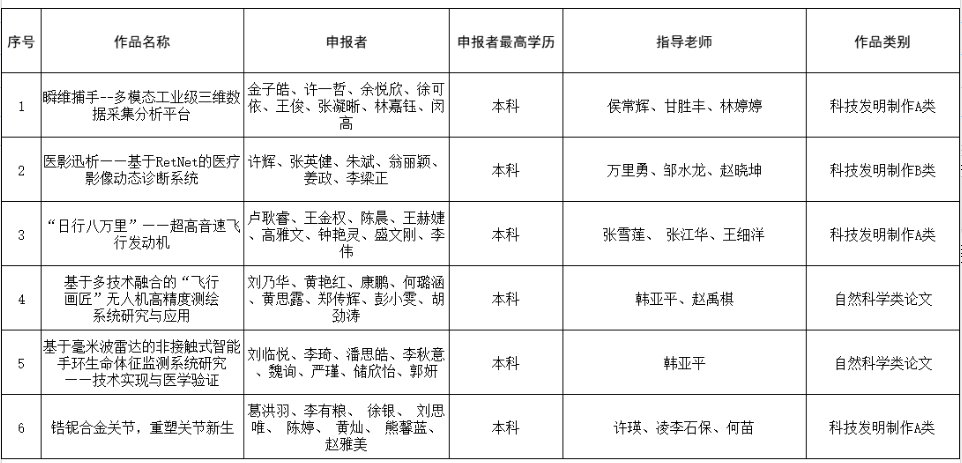 | 序号 | 作品名称 | 申报者 | 申报者最高学历 | 指导老师 | 作品类别 |
|---|---|---|---|---|---|
| 1 | 瞬维捕手--多模态工业级三维数据采集分析平台 | 金子皓、许一哲、余悦欣、徐可依、王俊、张凝晰、林嘉钰、闵高 | 本科 | 侯常辉、甘胜丰、林婷婷 | 科技发明制作A类 |
| 2 | 医影迅析——基于RetNet的医疗影像动态诊断系统 | 许辉、张英健、朱斌、翁丽颖、姜政、李梁正 | 本科 | 万里勇、邹水龙、赵晓坤 | 科技发明制作B类 |
| 3 | “日行八万里”——超高音速飞行发动机 | 卢耿睿、王金权、陈晨、王赫婕、高雅文、钟艳灵、盛文刚、李伟 | 本科 | 张雪莲、 张江华、王细洋 | 科技发明制作A类 |
| 4 | 基于多技术融合的“飞行画匠”无人机高精度测绘系统研究与应用 | 刘乃华、黄艳红、康鹏、何璐涵、黄思露、郑传辉、彭小雯、胡劲涛 | 本科 | 韩亚平、赵禹棋 | 自然科学类论文 |
| 5 | 基于毫米波雷达的非接触式智能手环生命体征监测系统研究——技术实现与医学验证 | 刘临悦、李琦、潘思皓、李秋意、魏询、严瑾、储欣怡、郭妍 | 本科 | 韩亚平 | 自然科学类论文 |
| 6 | 锆铌合金关节，重塑关节新生 | 葛洪羽、李有粮、 徐银、 刘思唯、 陈婷、 黄灿、 熊馨蓝、赵雅美 | 本科 | 许瑛、凌李石保、何苗 | 科技发明制作A类 |